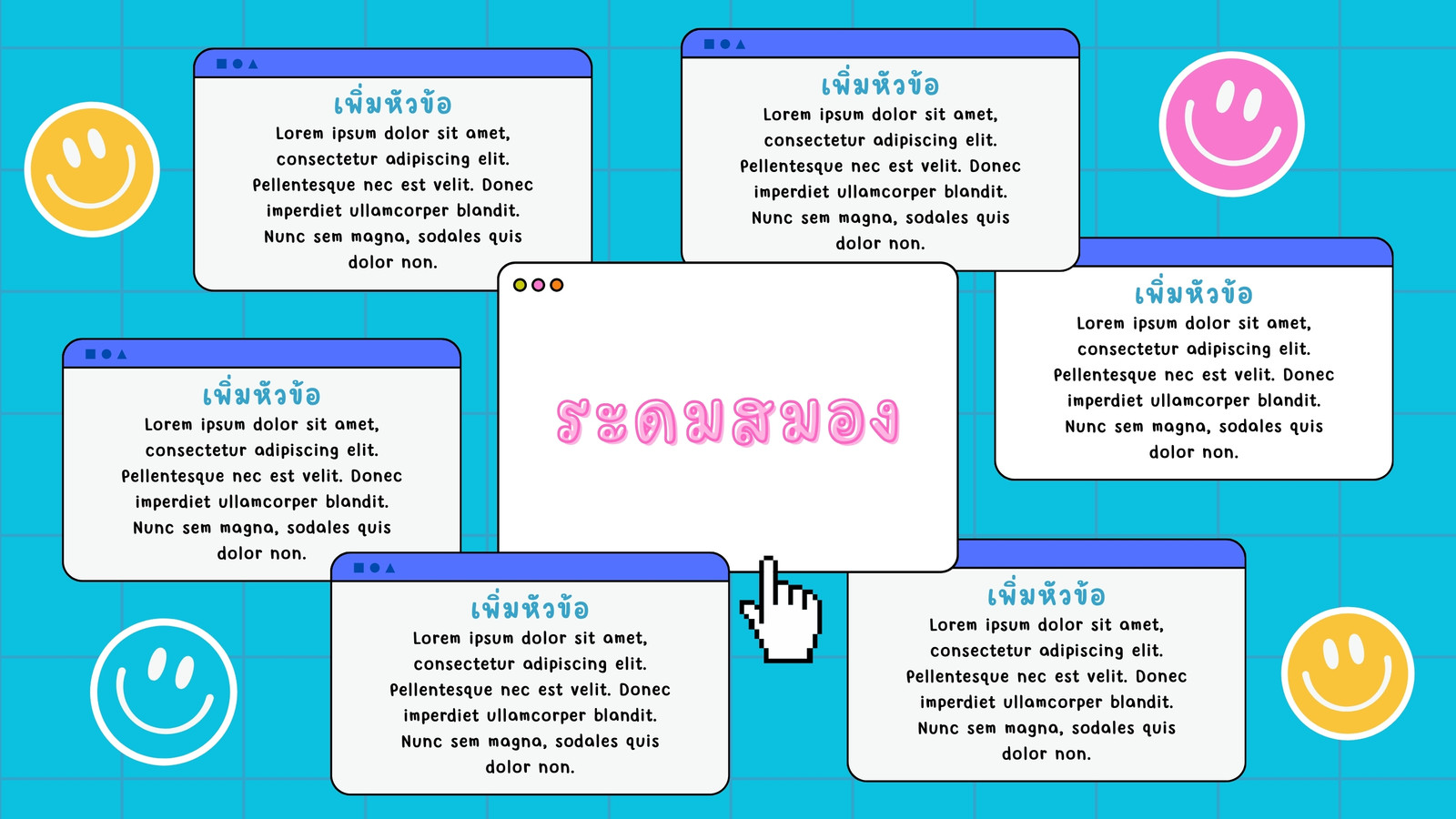 เพิ่มหัวข้อ
Lorem ipsum dolor sit amet, consectetur adipiscing elit. Pellentesque nec est velit. Donec imperdiet ullamcorper blandit. Nunc sem magna, sodales quis dolor non.

เพิ่มหัวข้อ
Lorem ipsum dolor sit amet, consectetur adipiscing elit. Pellentesque nec est velit. Donec imperdiet ullamcorper blandit. Nunc sem magna, sodales quis dolor non.

เพิ่มหัวข้อ
Lorem ipsum dolor sit amet, consectetur adipiscing elit. Pellentesque nec est velit. Donec imperdiet ullamcorper blandit. Nunc sem magna, sodales quis dolor non.

ระดมสมอง

เพิ่มหัวข้อ
Lorem ipsum dolor sit amet, consectetur adipiscing elit. Pellentesque nec est velit. Donec imperdiet ullamcorper blandit. Nunc sem magna, sodales quis dolor non.

เพิ่มหัวข้อ
Lorem ipsum dolor sit amet, consectetur adipiscing elit. Pellentesque nec est velit. Donec imperdiet ullamcorper blandit. Nunc sem magna, sodales quis dolor non.

เพิ่มหัวข้อ
Lorem ipsum dolor sit amet, consectetur adipiscing elit. Pellentesque nec est velit. Donec imperdiet ullamcorper blandit. Nunc sem magna, sodales quis dolor non.